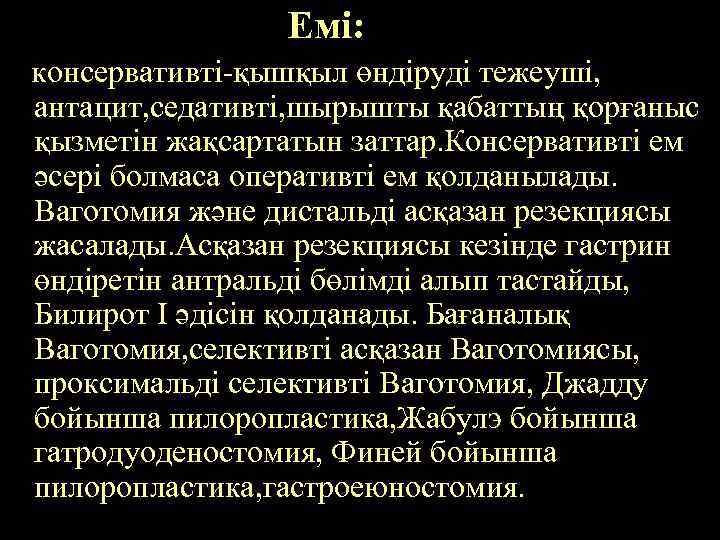 Емі:

консервативті-қышқыл өндіруді тежеуші, антацит,седативті,шырышты қабаттың қорғаныс қызметін жақсартатын заттар.Консервативті ем әсері болмаса оперативті ем қолданылады. Ваготомия және дистальді асқазан резекциясы жасалады.Асқазан резекциясы кезінде гастрин өндіретін антральді бөлімді алып тастайды, Билирот I әдісін қолданады. Бағаналық Ваготомия,селективті асқазан Ваготомиясы, проксимальді селективті Ваготомия, Джадду бойынша пилоропластика,Жабулэ бойынша гатродуоденостомия, Финей бойынша пилоропластика,гастроеюностомия.